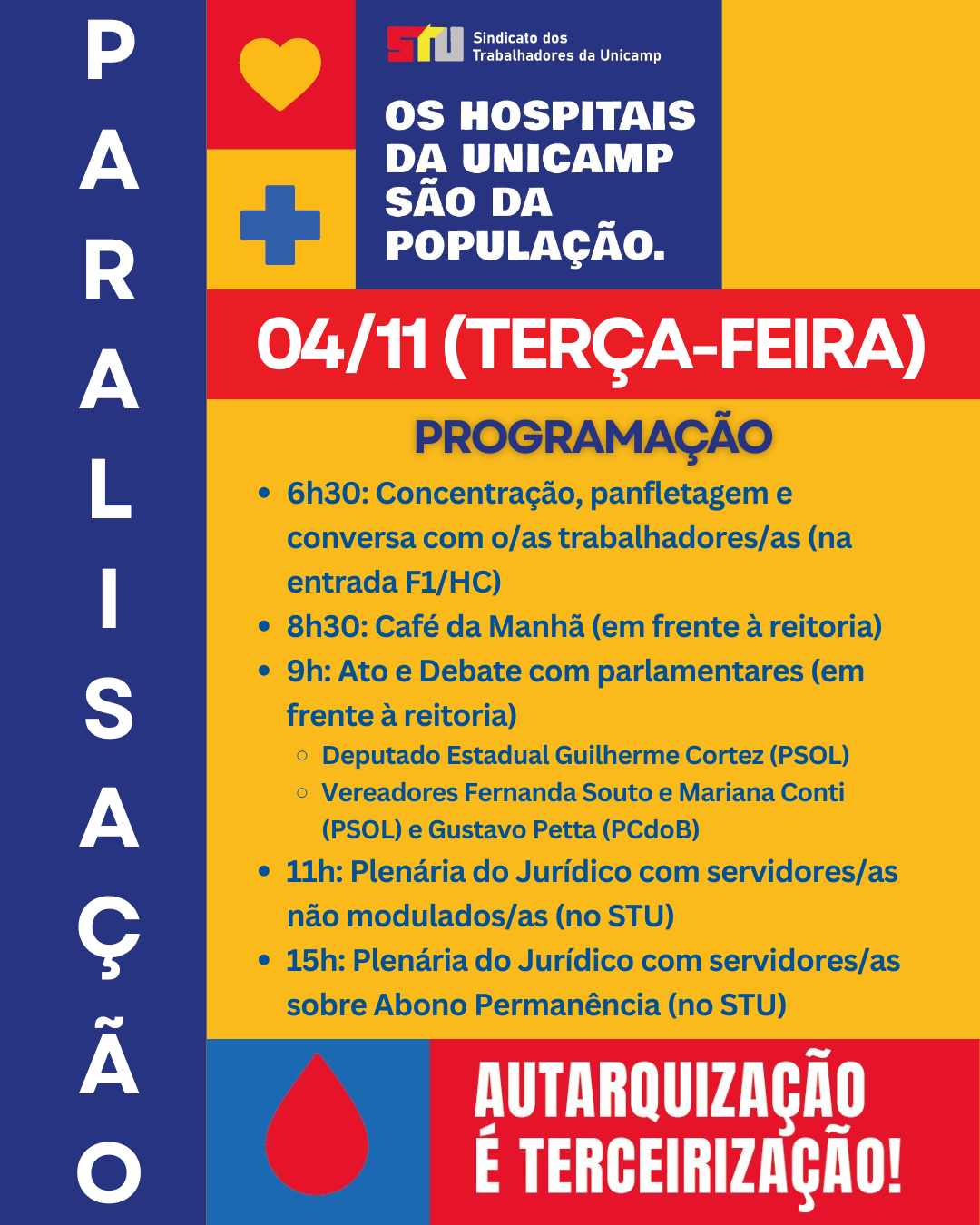 PARALISAÇÃO

STU Sindicato dos Trabalhadores da Unicamp

OS HOSPITAIS DA UNICAMP SÃO DA POPULAÇÃO.

04/11 (TERÇA-FEIRA)

PROGRAMAÇÃO

- 6h30: Concentração, panfletagem e conversa com o/as trabalhadores/as (na entrada F1/HC)
- 8h30: Café da Manhã (em frente à reitoria)
- 9h: Ato e Debate com parlamentares (em frente à reitoria)
  - Deputado Estadual Guilherme Cortez (PSOL)
  - Vereadores Fernanda Souto e Mariana Conti (PSOL) e Gustavo Petta (PCdoB)
- 11h: Plenária do Jurídico com servidores/as não modulados/as (no STU)
- 15h: Plenária do Jurídico com servidores/as sobre Abono Permanência (no STU)

AUTARQUIZAÇÃO É TERCEIRIZAÇÃO!